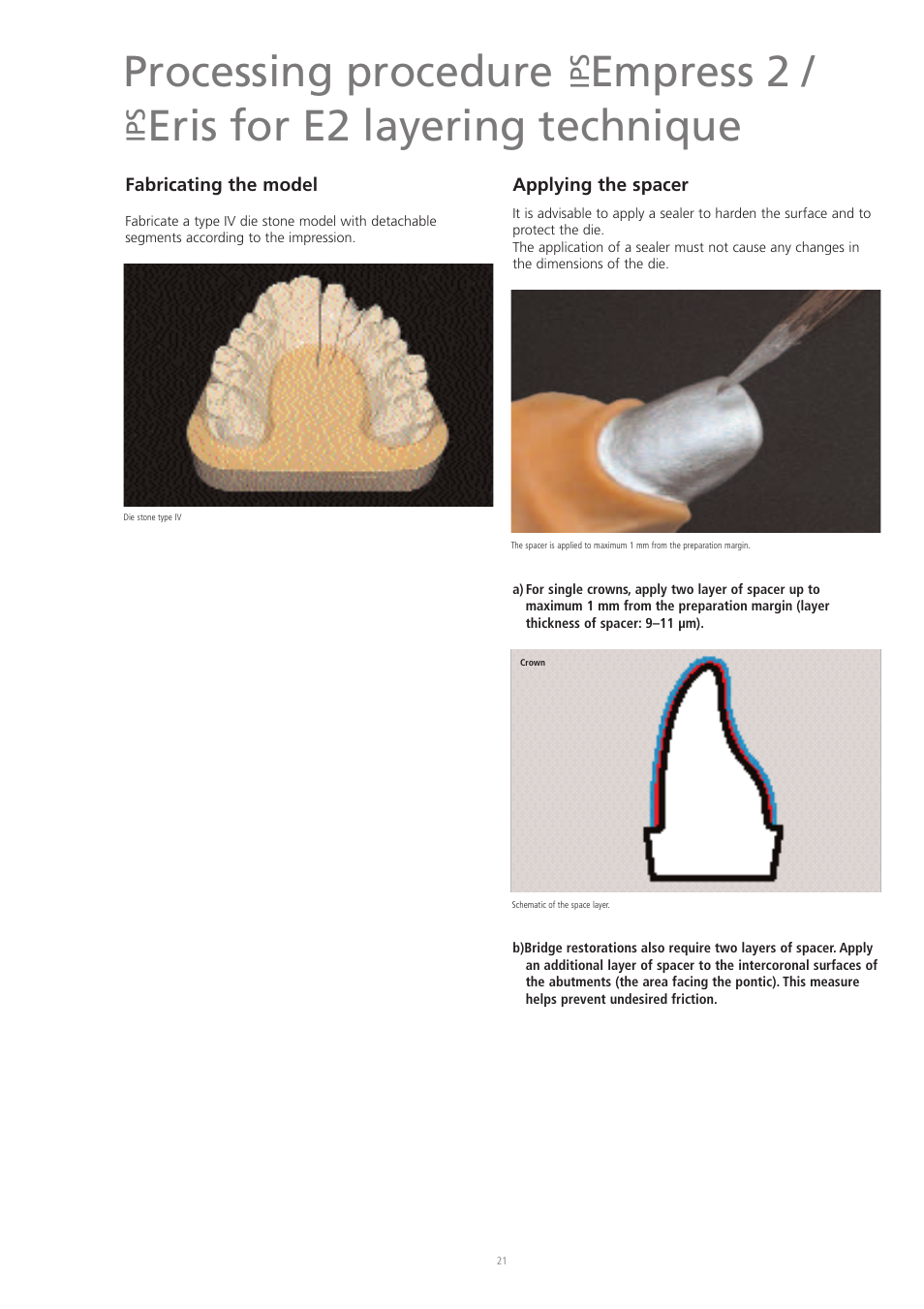 Processing procedure IPS Empress 2 / IPS Eris for E2 layering technique

Fabricating the model

Fabricate a type IV die stone model with detachable segments according to the impression.

Die stone type IV

Applying the spacer

It is advisable to apply a sealer to harden the surface and to protect the die.
The application of a sealer must not cause any changes in the dimensions of the die.

The spacer is applied to maximum 1 mm from the preparation margin.

a) For single crowns, apply two layer of spacer up to maximum 1 mm from the preparation margin (layer thickness of spacer: 9–11 µm).

Crown

Schematic of the space layer.

b)Bridge restorations also require two layers of spacer. Apply an additional layer of spacer to the intercoronal surfaces of the abutments (the area facing the pontic). This measure helps prevent undesired friction.

21